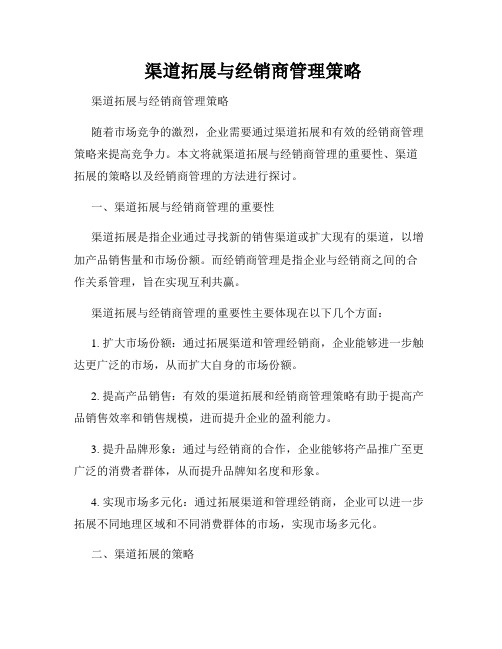 渠道拓展与经销商管理策略

渠道拓展与经销商管理策略

随着市场竞争的激烈，企业需要通过渠道拓展和有效的经销商管理策略来提高竞争力。本文将就渠道拓展与经销商管理的重要性、渠道拓展的策略以及经销商管理的方法进行探讨。

一、渠道拓展与经销商管理的重要性

渠道拓展是指企业通过寻找新的销售渠道或扩大现有的渠道，以增加产品销售量和市场份额。而经销商管理是指企业与经销商之间的合作关系管理，旨在实现互利共赢。

渠道拓展与经销商管理的重要性主要体现在以下几个方面：

1. 扩大市场份额：通过拓展渠道和管理经销商，企业能够进一步触达更广泛的市场，从而扩大自身的市场份额。

2. 提高产品销售：有效的渠道拓展和经销商管理策略有助于提高产品销售效率和销售规模，进而提升企业的盈利能力。

3. 提升品牌形象：通过与经销商的合作，企业能够将产品推广至更广泛的消费者群体，从而提升品牌知名度和形象。

4. 实现市场多元化：通过拓展渠道和管理经销商，企业可以进一步拓展不同地理区域和不同消费群体的市场，实现市场多元化。

二、渠道拓展的策略